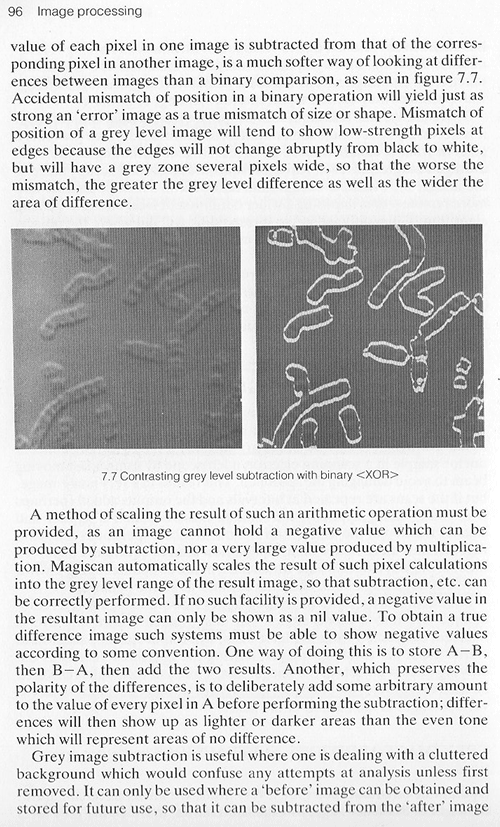 96 Image processing

value of each pixel in one image is subtracted from that of the corresponding pixel in another image, is a much softer way of looking at differences between images than a binary comparison, as seen in figure 7.7. Accidental mismatch of position in a binary operation will yield just as strong an 'error' image as a true mismatch of size or shape. Mismatch of position of a grey level image will tend to show low-strength pixels at edges because the edges will not change abruptly from black to white, but will have a grey zone several pixels wide, so that the worse the mismatch, the greater the grey level difference as well as the wider the area of difference.

7.7 Contrasting grey level subtraction with binary <XOR>

A method of scaling the result of such an arithmetic operation must be provided, as an image cannot hold a negative value which can be produced by subtraction, nor a very large value produced by multiplication. Magiscan automatically scales the result of such pixel calculations into the grey level range of the result image, so that subtraction, etc. can be correctly performed. If no such facility is provided, a negative value in the resultant image can only be shown as a nil value. To obtain a true difference image such systems must be able to show negative values according to some convention. One way of doing this is to store A−B, then B−A, then add the two results. Another, which preserves the polarity of the differences, is to deliberately add some arbitrary amount to the value of every pixel in A before performing the subtraction; differences will then show up as lighter or darker areas than the even tone which will represent areas of no difference.

Grey image subtraction is useful where one is dealing with a cluttered background which would confuse any attempts at analysis unless first removed. It can only be used where a 'before' image can be obtained and stored for future use, so that it can be subtracted from the 'after' image